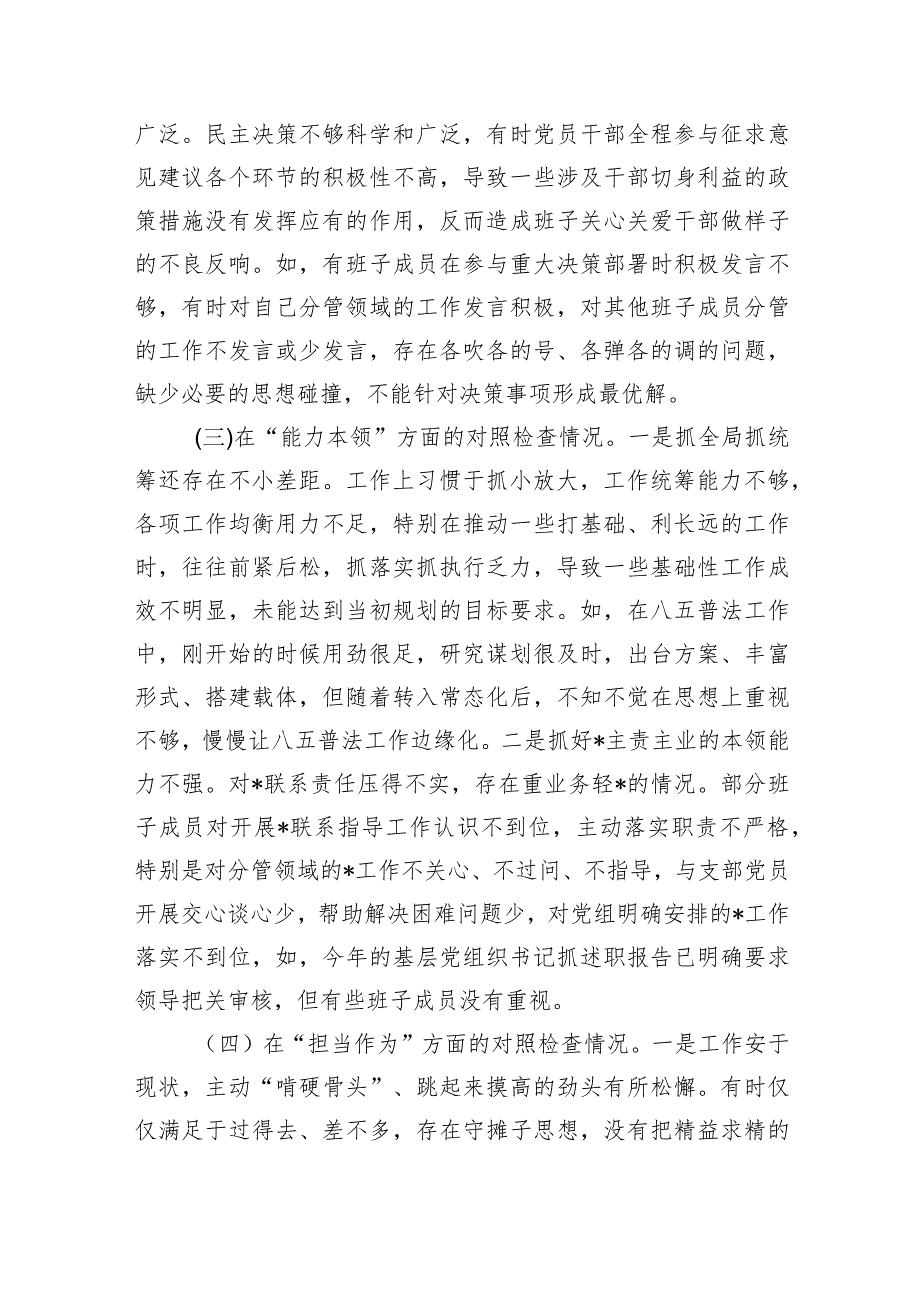 广泛。民主决策不够科学和广泛，有时党员干部全程参与征求意见建议各个环节的积极性不高，导致一些涉及干部切身利益的政策措施没有发挥应有的作用，反而造成班子关心关爱干部做样子的不良反响。如，有班子成员在参与重大决策部署时积极发言不够，有时对自己分管领域的工作发言积极，对其他班子成员分管的工作不发言或少发言，存在各吹各的号、各弹各的调的问题，缺少必要的思想碰撞，不能针对决策事项形成最优解。

(三)在“能力本领”方面的对照检查情况。一是抓全局抓统筹还存在不小差距。工作上习惯于抓小放大，工作统筹能力不够，各项工作均衡用力不足，特别在推动一些打基础、利长远的工作时，往往前紧后松，抓落实抓执行乏力，导致一些基础性工作成效不明显，未能达到当初规划的目标要求。如，在八五普法工作中，刚开始的时候用劲很足，研究谋划很及时，出台方案、丰富形式、搭建载体，但随着转入常态化后，不知不觉在思想上重视不够，慢慢让八五普法工作边缘化。二是抓好*主责主业的本领能力不强。对*联系责任压得不实，存在重业务轻*的情况。部分班子成员对开展*联系指导工作认识不到位，主动落实职责不严格，特别是对分管领域的*工作不关心、不过问、不指导，与支部党员开展交心谈心少，帮助解决困难问题少，对党组明确安排的*工作落实不到位，如，今年的基层党组织书记抓述职报告已明确要求领导把关审核，但有些班子成员没有重视。

（四）在“担当作为”方面的对照检查情况。一是工作安于现状，主动“啃硬骨头”、跳起来摸高的劲头有所松懈。有时仅仅满足于过得去、差不多，存在守摊子思想，没有把精益求精的